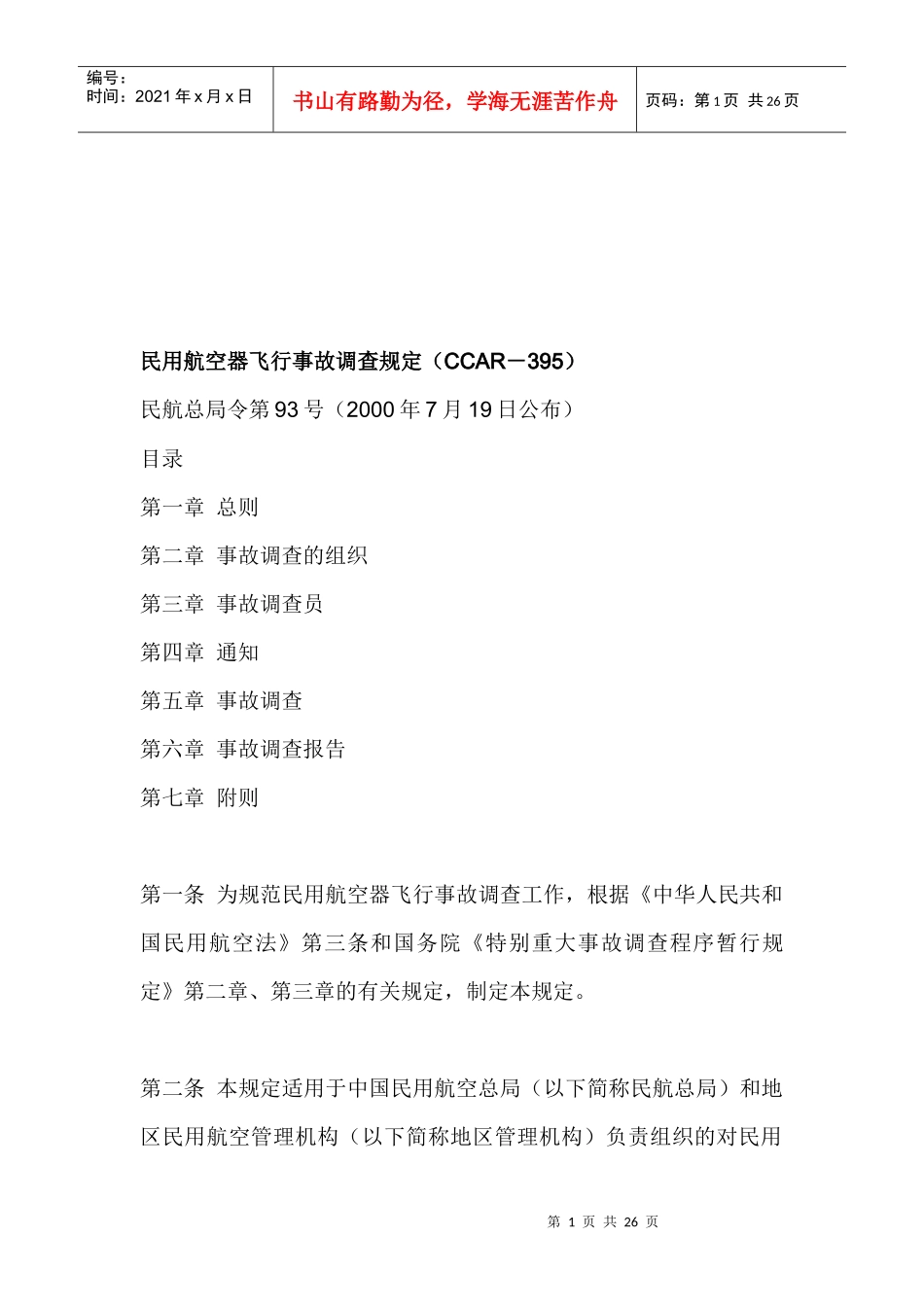 编号：
时间：2021年x月x日

书山有路勤为径，学海无涯苦作舟

页码：第1页 共26页

民用航空器飞行事故调查规定（CCAR－395）

民航总局令第93号（2000年7月19日公布）

目录

第一章 总则

第二章 事故调查的组织

第三章 事故调查员

第四章 通知

第五章 事故调查

第六章 事故调查报告

第七章 附则

第一条 为规范民用航空器飞行事故调查工作，根据《中华人民共和国民用航空法》第三条和国务院《特别重大事故调查程序暂行规定》第二章、第三章的有关规定，制定本规定。

第二条 本规定适用于中国民用航空总局（以下简称民航总局）和地区民用航空管理机构（以下简称地区管理机构）负责组织的对民用

第1页 共26页